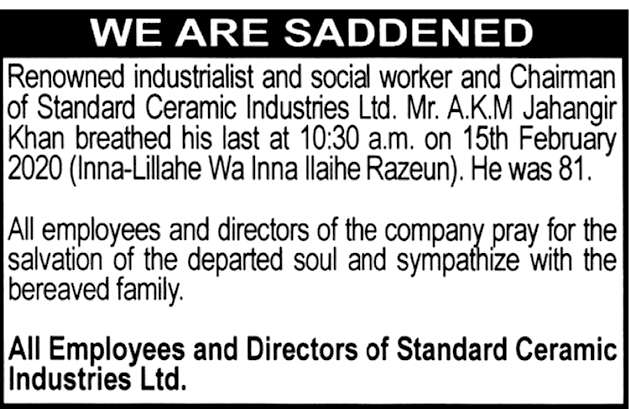 WE ARE SADDENED

Renowned industrialist and social worker and Chairman of Standard Ceramic Industries Ltd. Mr. A.K.M Jahangir Khan breathed his last at 10:30 a.m. on 15th February 2020 (Inna-Lillahe Wa Inna Ilaihe Razeun). He was 81.

All employees and directors of the company pray for the salvation of the departed soul and sympathize with the bereaved family.

All Employees and Directors of Standard Ceramic Industries Ltd.